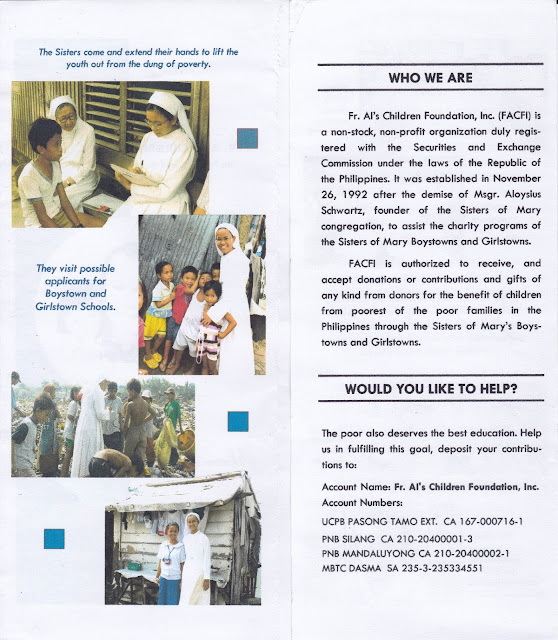 The Sisters come and extend their hands to lift the youth out from the dung of poverty.

They visit possible applicants for Boystown and Girlstown Schools.

WHO WE ARE

Fr. Al's Children Foundation, Inc. (FACFI) is a non-stock, non-profit organization duly registered with the Securities and Exchange Commission under the laws of the Republic of the Philippines. It was established in November 26, 1992 after the demise of Msgr. Aloysius Schwartz, founder of the Sisters of Mary congregation, to assist the charity programs of the Sisters of Mary Boystowns and Girlstowns.

FACFI is authorized to receive, and accept donations or contributions and gifts of any kind from donors for the benefit of children from poorest of the poor families in the Philippines through the Sisters of Mary's Boystowns and Girlstowns.

WOULD YOU LIKE TO HELP?

The poor also deserves the best education. Help us in fulfilling this goal, deposit your contributions to:

Account Name: Fr. Al's Children Foundation, Inc.
Account Numbers:

UCPB PASONG TAMO EXT. CA 167-000716-1
PNB SILANG CA 210-20400001-3
PNB MANDALUYONG CA 210-20400002-1
MBTC DASMA SA 235-3-235334551